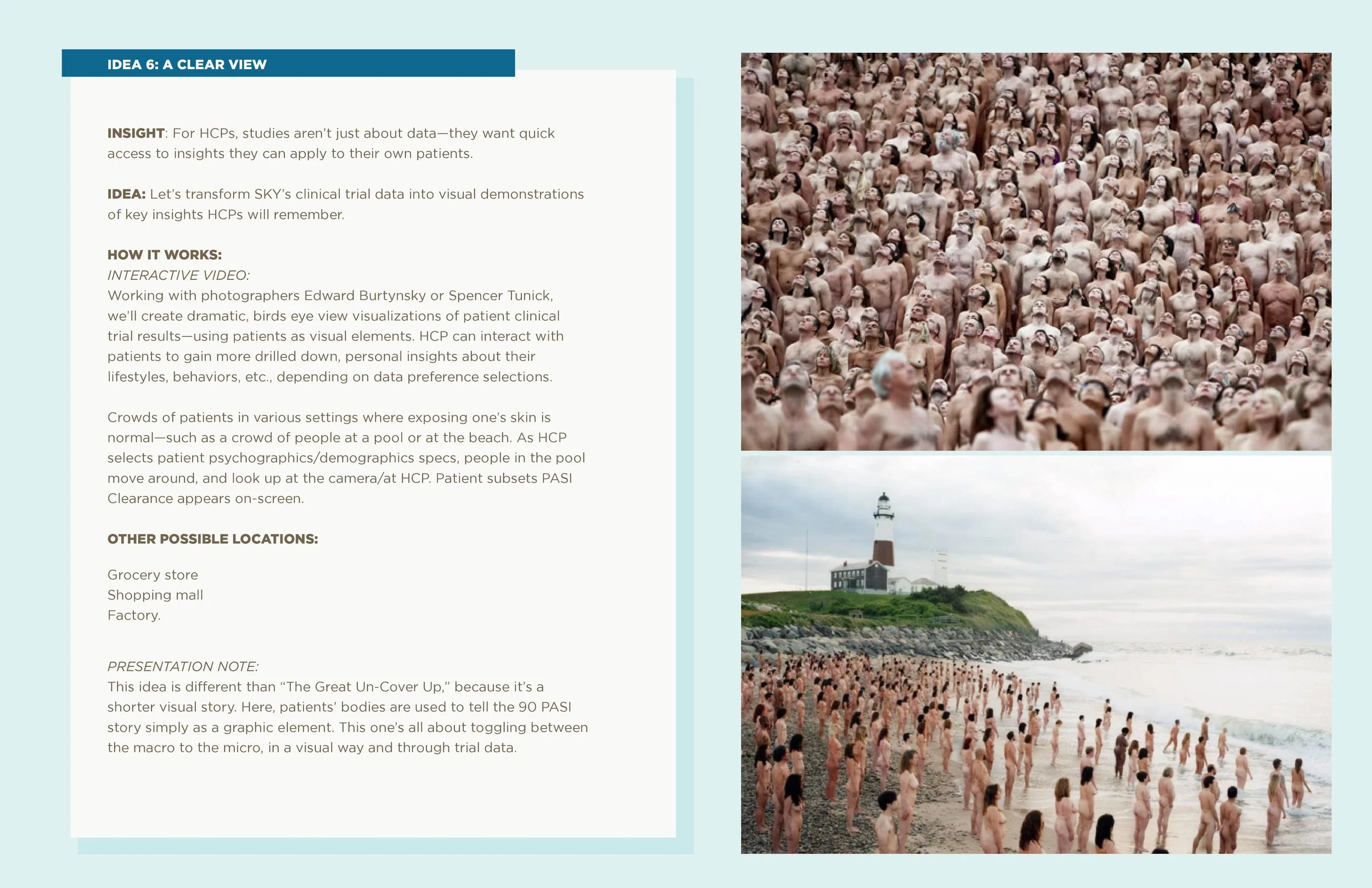 IDEA 6: A CLEAR VIEW

INSIGHT: For HCPs, studies aren't just about data—they want quick access to insights they can apply to their own patients.

IDEA: Let's transform SKY's clinical trial data into visual demonstrations of key insights HCPs will remember.

HOW IT WORKS:
INTERACTIVE VIDEO:
Working with photographers Edward Burtynsky or Spencer Tunick, we'll create dramatic, birds eye view visualizations of patient clinical trial results—using patients as visual elements. HCP can interact with patients to gain more drilled down, personal insights about their lifestyles, behaviors, etc., depending on data preference selections.

Crowds of patients in various settings where exposing one's skin is normal—such as a crowd of people at a pool or at the beach. As HCP selects patient psychographics/demographics specs, people in the pool move around, and look up at the camera/at HCP. Patient subsets PASI Clearance appears on-screen.

OTHER POSSIBLE LOCATIONS:

Grocery store
Shopping mall
Factory.

PRESENTATION NOTE:
This idea is different than "The Great Un-Cover Up," because it's a shorter visual story. Here, patients' bodies are used to tell the 90 PASI story simply as a graphic element. This one's all about toggling between the macro to the micro, in a visual way and through trial data.